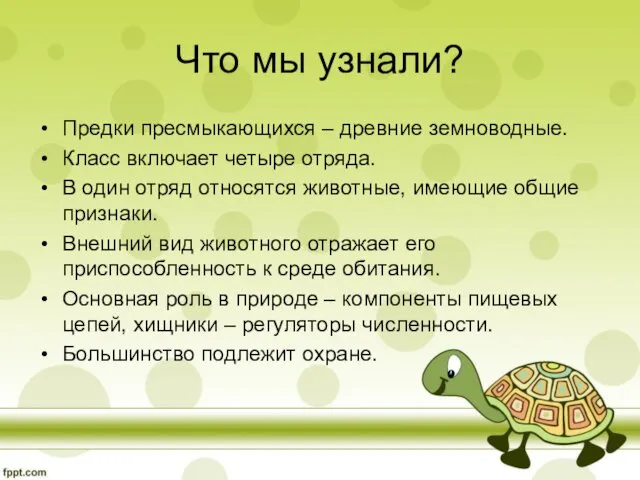 Что мы узнали?

• Предки пресмыкающихся – древние земноводные.
• Класс включает четыре отряда.
• В один отряд относятся животные, имеющие общие признаки.
• Внешний вид животного отражает его приспособленность к среде обитания.
• Основная роль в природе – компоненты пищевых цепей, хищники – регуляторы численности.
• Большинство подлежит охране.

fppt.com